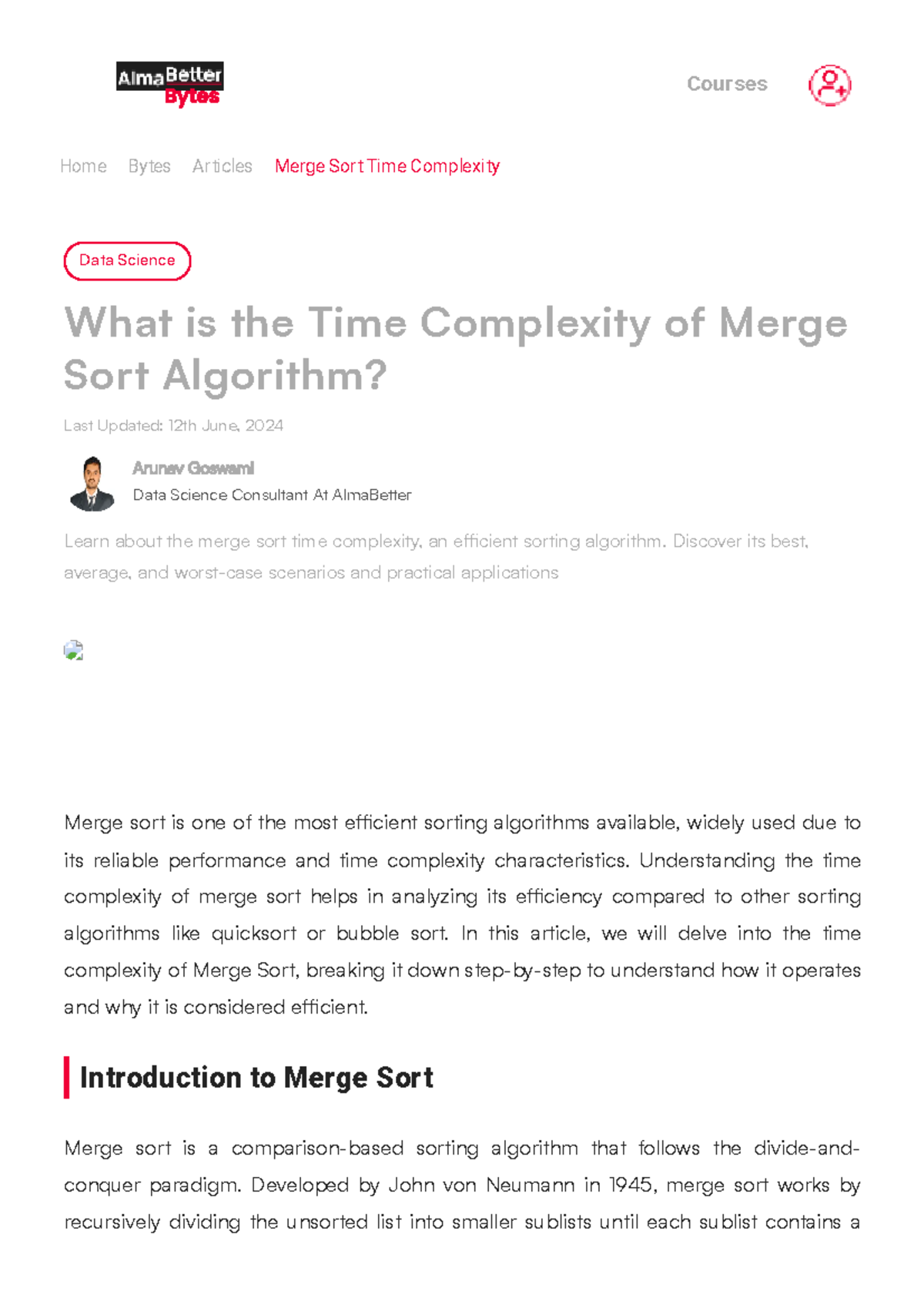 AlmaBetter Bytes

Courses

Home Bytes Articles Merge Sort Time Complexity

Data Science

What is the Time Complexity of Merge Sort Algorithm?

Last Updated: 12th June, 2024

Arunav Goswami
Data Science Consultant At AlmaBetter

Learn about the merge sort time complexity, an efficient sorting algorithm. Discover its best, average, and worst-case scenarios and practical applications

Merge sort is one of the most efficient sorting algorithms available, widely used due to its reliable performance and time complexity characteristics. Understanding the time complexity of merge sort helps in analyzing its efficiency compared to other sorting algorithms like quicksort or bubble sort. In this article, we will delve into the time complexity of Merge Sort, breaking it down step-by-step to understand how it operates and why it is considered efficient.

Introduction to Merge Sort

Merge sort is a comparison-based sorting algorithm that follows the divide-and-conquer paradigm. Developed by John von Neumann in 1945, merge sort works by recursively dividing the unsorted list into smaller sublists until each sublist contains a